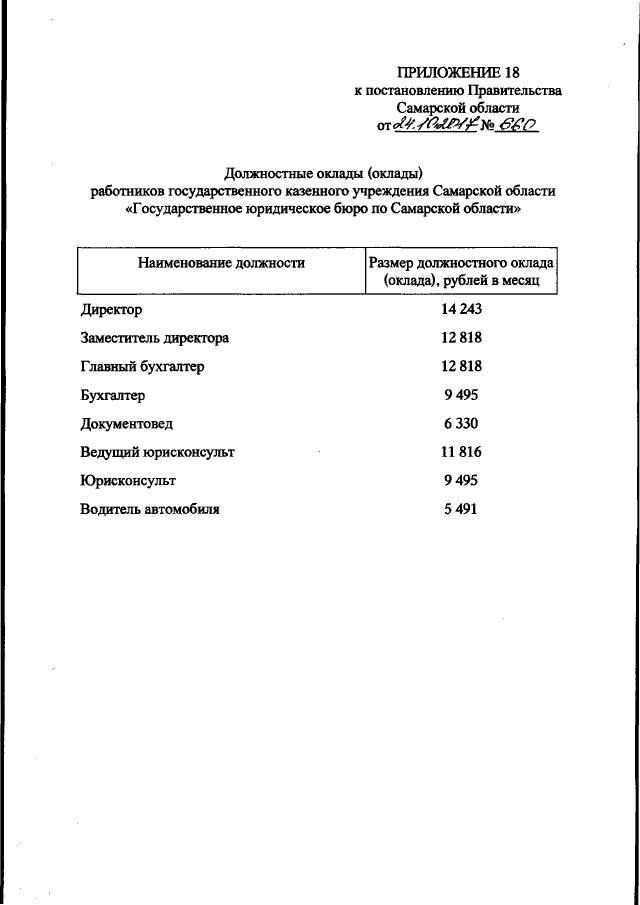 ПРИЛОЖЕНИЕ 18
к постановлению Правительства
Самарской области
от 24.10.2014 № 660

Должностные оклады (оклады)
работников государственного казенного учреждения Самарской области
«Государственное юридическое бюро по Самарской области»

| Наименование должности | Размер должностного оклада (оклада), рублей в месяц |
|---|---|
| Директор | 14 243 |
| Заместитель директора | 12 818 |
| Главный бухгалтер | 12 818 |
| Бухгалтер | 9 495 |
| Документовед | 6 330 |
| Ведущий юрисконсульт | 11 816 |
| Юрисконсульт | 9 495 |
| Водитель автомобиля | 5 491 |